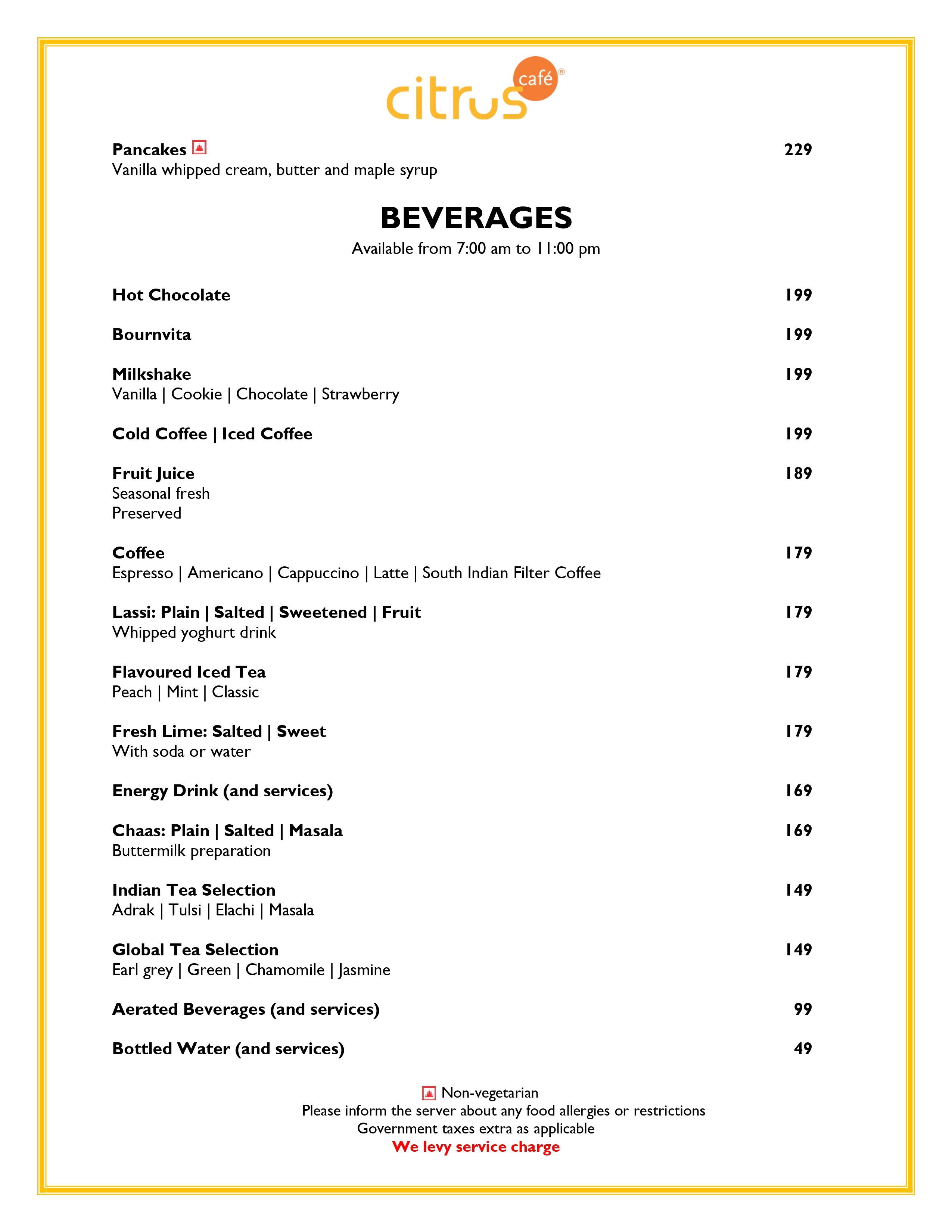 citrus café®

Pancakes 229
Vanilla whipped cream, butter and maple syrup

BEVERAGES
Available from 7:00 am to 11:00 pm

Hot Chocolate 199

Bournvita 199

Milkshake 199
Vanilla | Cookie | Chocolate | Strawberry

Cold Coffee | Iced Coffee 199

Fruit Juice 189
Seasonal fresh
Preserved

Coffee 179
Espresso | Americano | Cappuccino | Latte | South Indian Filter Coffee

Lassi: Plain | Salted | Sweetened | Fruit 179
Whipped yoghurt drink

Flavoured Iced Tea 179
Peach | Mint | Classic

Fresh Lime: Salted | Sweet 179
With soda or water

Energy Drink (and services) 169

Chaas: Plain | Salted | Masala 169
Buttermilk preparation

Indian Tea Selection 149
Adrak | Tulsi | Elachi | Masala

Global Tea Selection 149
Earl grey | Green | Chamomile | Jasmine

Aerated Beverages (and services) 99

Bottled Water (and services) 49

Non-vegetarian
Please inform the server about any food allergies or restrictions
Government taxes extra as applicable
We levy service charge